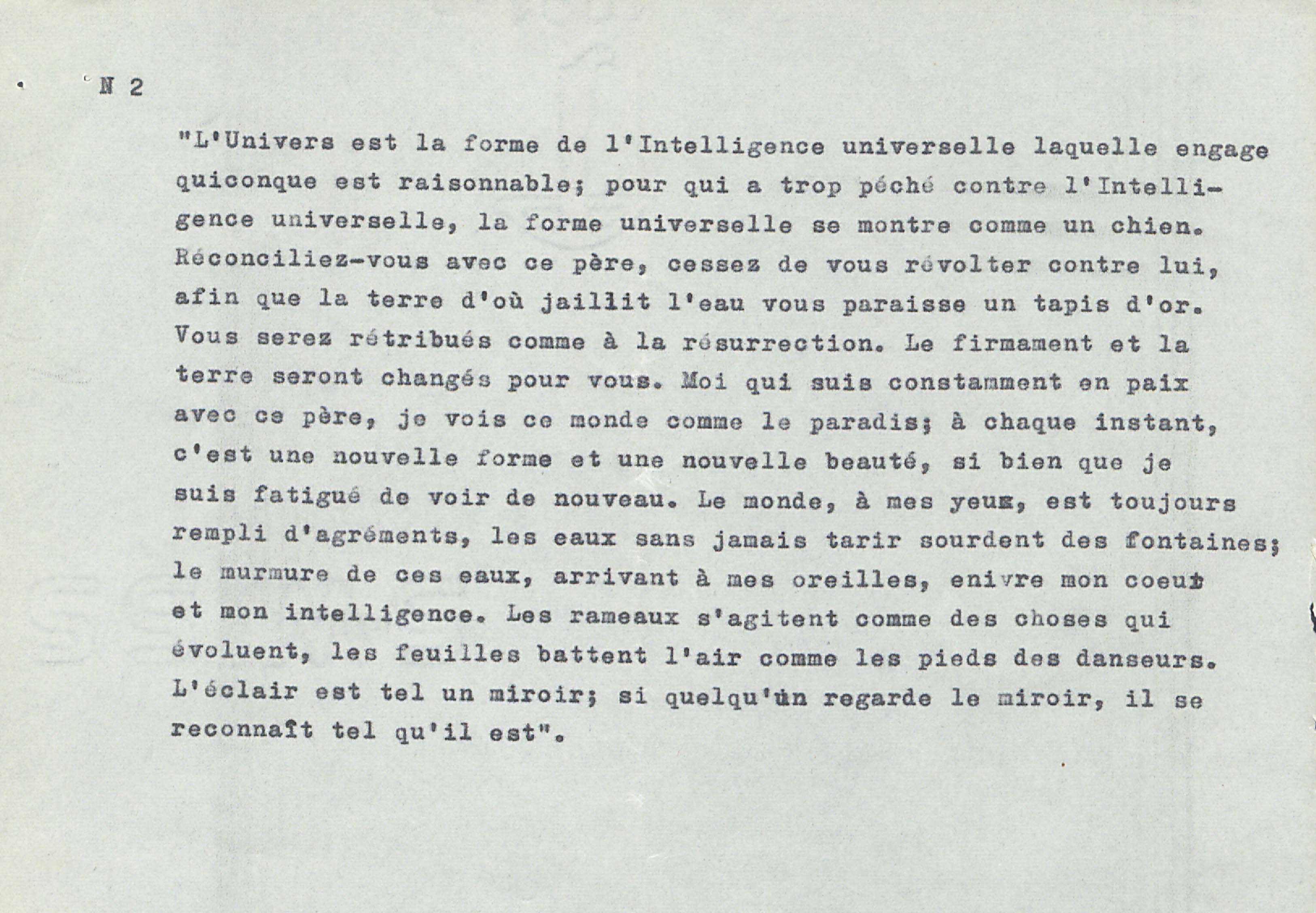 N 2

"L'Univers est la forme de l'Intelligence universelle laquelle engage quiconque est raisonnable; pour qui a trop péché contre l'Intelligence universelle, la forme universelle se montre comme un chien. Réconciliez-vous avec ce père, cessez de vous révolter contre lui, afin que la terre d'où jaillit l'eau vous paraisse un tapis d'or. Vous serez rétribués comme à la résurrection. Le firmament et la terre seront changés pour vous. Moi qui suis constamment en paix avec ce père, je vois ce monde comme le paradis; à chaque instant, c'est une nouvelle forme et une nouvelle beauté, si bien que je suis fatigué de voir de nouveau. Le monde, à mes yeux, est toujours rempli d'agréments, les eaux sans jamais tarir sourdent des fontaines; le murmure de ces eaux, arrivant à mes oreilles, enivre mon coeur et mon intelligence. Les rameaux s'agitent comme des choses qui évoluent, les feuilles battent l'air comme les pieds des danseurs. L'éclair est tel un miroir; si quelqu'un regarde le miroir, il se reconnaît tel qu'il est".